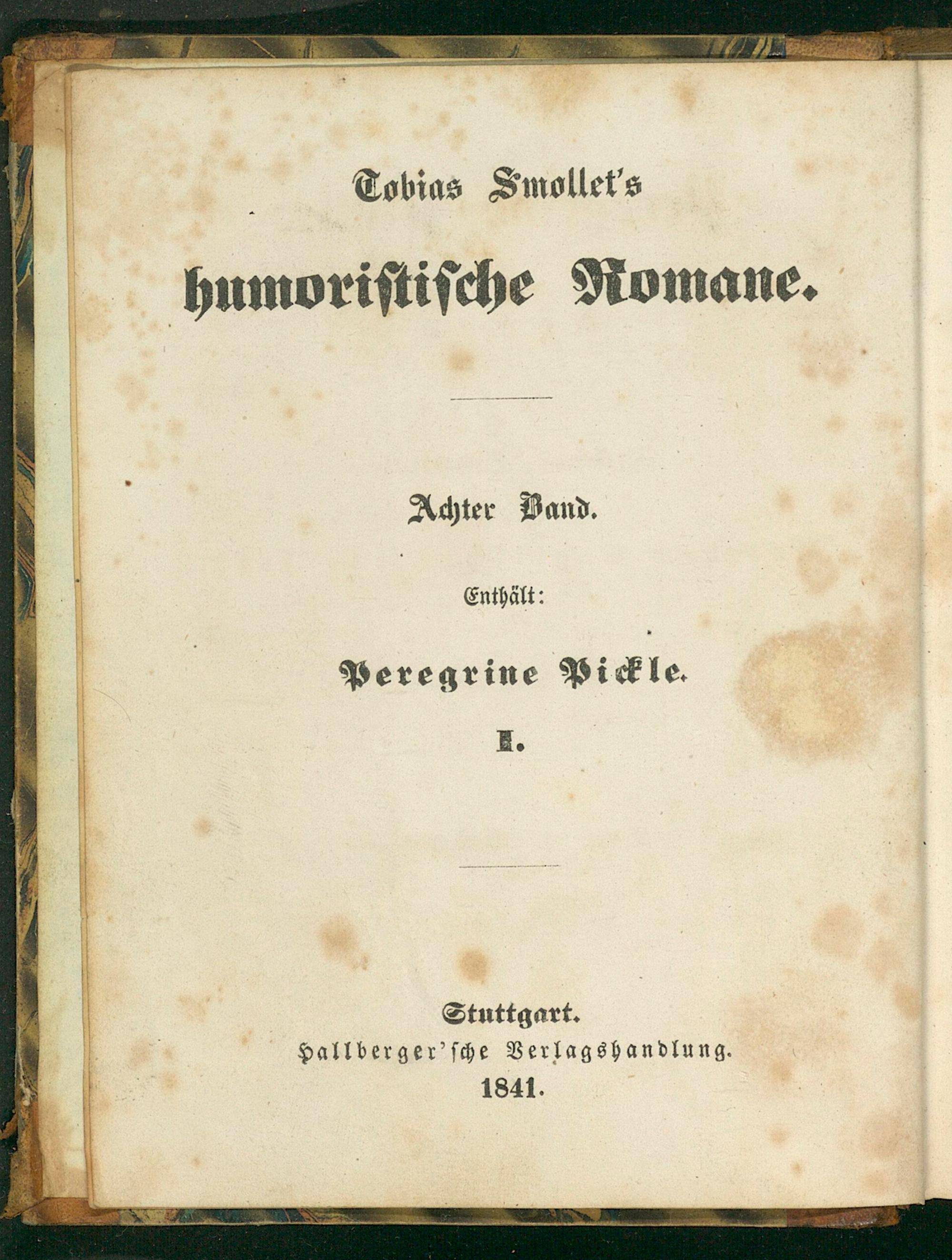 Tobias Smollet's

humoristische Romane.

Achter Band.

Enthält:

Peregrine Pickle.

I.

Stuttgart.
Hallberger'sche Verlagshandlung.
1841.